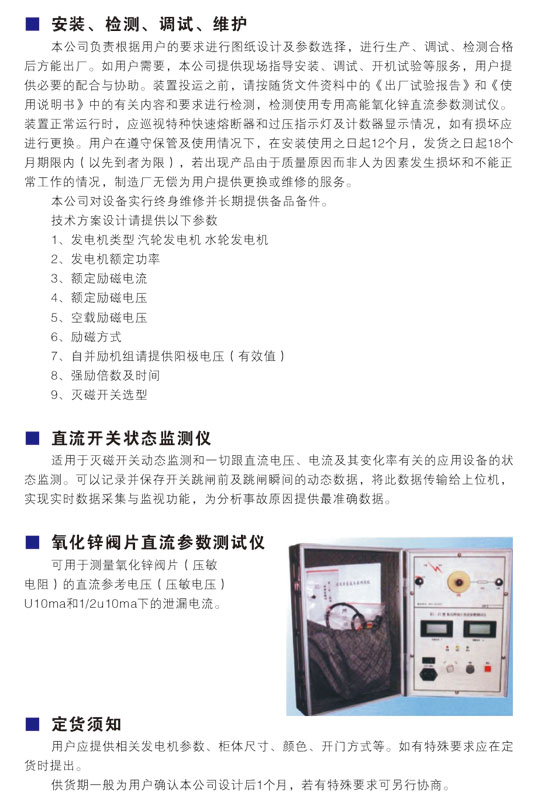 ■ 安装、检测、调试、维护

本公司负责根据用户的要求进行图纸设计及参数选择，进行生产、调试、检测合格后方能出厂。如用户需要，本公司提供现场指导安装、调试、开机试验等服务，用户提供必要的配合与协助。装置投运之前，请按随货文件资料中的《出厂试验报告》和《使用说明书》中的有关内容和要求进行检测，检测使用专用高能氧化锌直流参数测试仪。装置正常运行时，应巡视特种快速熔断器和过压指示灯及计数器显示情况，如有损坏应进行更换。用户在遵守保管及使用情况下，在安装使用之日起12个月，发货之日起18个月期限内（以先到者为限），若出现产品由于质量原因而非人为因素发生损坏和不能正常工作的情况，制造厂无偿为用户提供更换或维修的服务。

本公司对设备实行终身维修并长期提供备品备件。

技术方案设计请提供以下参数

1、发电机类型 汽轮发电机 水轮发电机

2、发电机额定功率

3、额定励磁电流

4、额定励磁电压

5、空载励磁电压

6、励磁方式

7、自并励机组请提供阳极电压（有效值）

8、强励倍数及时间

9、灭磁开关选型

■ 直流开关状态监测仪

适用于灭磁开关动态监测和一切跟直流电压、电流及其变化率有关的应用设备的状态监测。可以记录并保存开关跳闸前及跳闸瞬间的动态数据，将此数据传输给上位机，实现实时数据采集与监视功能，为分析事故原因提供最准确数据。

■ 氧化锌阀片直流参数测试仪

可用于测量氧化锌阀片（压敏电阻）的直流参考电压（压敏电压）U10ma和1/2u10ma下的泄漏电流。

■ 定货须知

用户应提供相关发电机参数、柜体尺寸、颜色、开门方式等。如有特殊要求应在定货时提出。

供货期一般为用户确认本公司设计后1个月，若有特殊要求可另行协商。